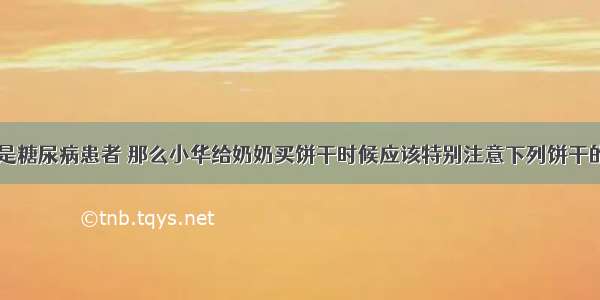 是糖尿病患者 那么小华给奶奶买饼干时候应该特别注意下列饼干的

©tnb.tqys.net